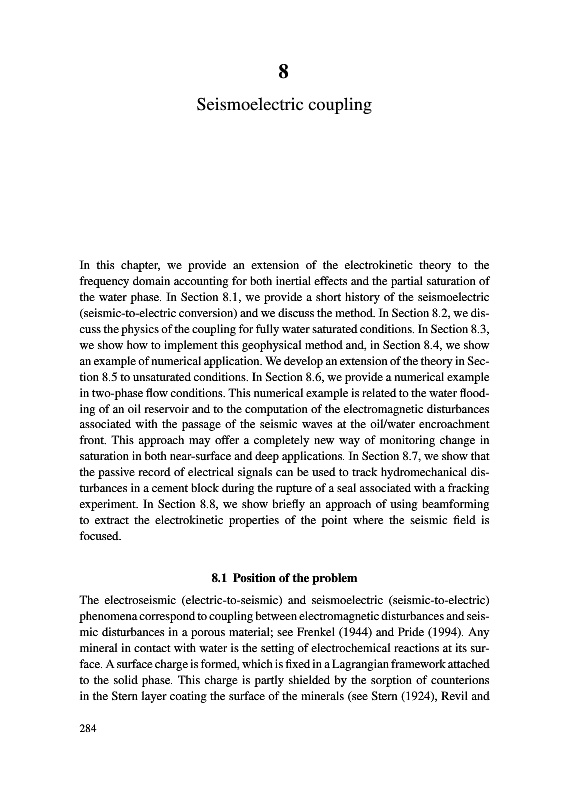 8

Seismoelectric coupling

In this chapter, we provide an extension of the electrokinetic theory to the frequency domain accounting for both inertial effects and the partial saturation of the water phase. In Section 8.1, we provide a short history of the seismoelectric (seismic-to-electric conversion) and we discuss the method. In Section 8.2, we discuss the physics of the coupling for fully water saturated conditions. In Section 8.3, we show how to implement this geophysical method and, in Section 8.4, we show an example of numerical application. We develop an extension of the theory in Section 8.5 to unsaturated conditions. In Section 8.6, we provide a numerical example in two-phase flow conditions. This numerical example is related to the water flooding of an oil reservoir and to the computation of the electromagnetic disturbances associated with the passage of the seismic waves at the oil/water encroachment front. This approach may offer a completely new way of monitoring change in saturation in both near-surface and deep applications. In Section 8.7, we show that the passive record of electrical signals can be used to track hydromechanical disturbances in a cement block during the rupture of a seal associated with a fracking experiment. In Section 8.8, we show briefly an approach of using beamforming to extract the electrokinetic properties of the point where the seismic field is focused.

8.1 Position of the problem

The electroseismic (electric-to-seismic) and seismoelectric (seismic-to-electric) phenomena correspond to coupling between electromagnetic disturbances and seismic disturbances in a porous material; see Frenkel (1944) and Pride (1994). Any mineral in contact with water is the setting of electrochemical reactions at its surface. A surface charge is formed, which is fixed in a Lagrangian framework attached to the solid phase. This charge is partly shielded by the sorption of counterions in the Stern layer coating the surface of the minerals (see Stern (1924), Revil and

284